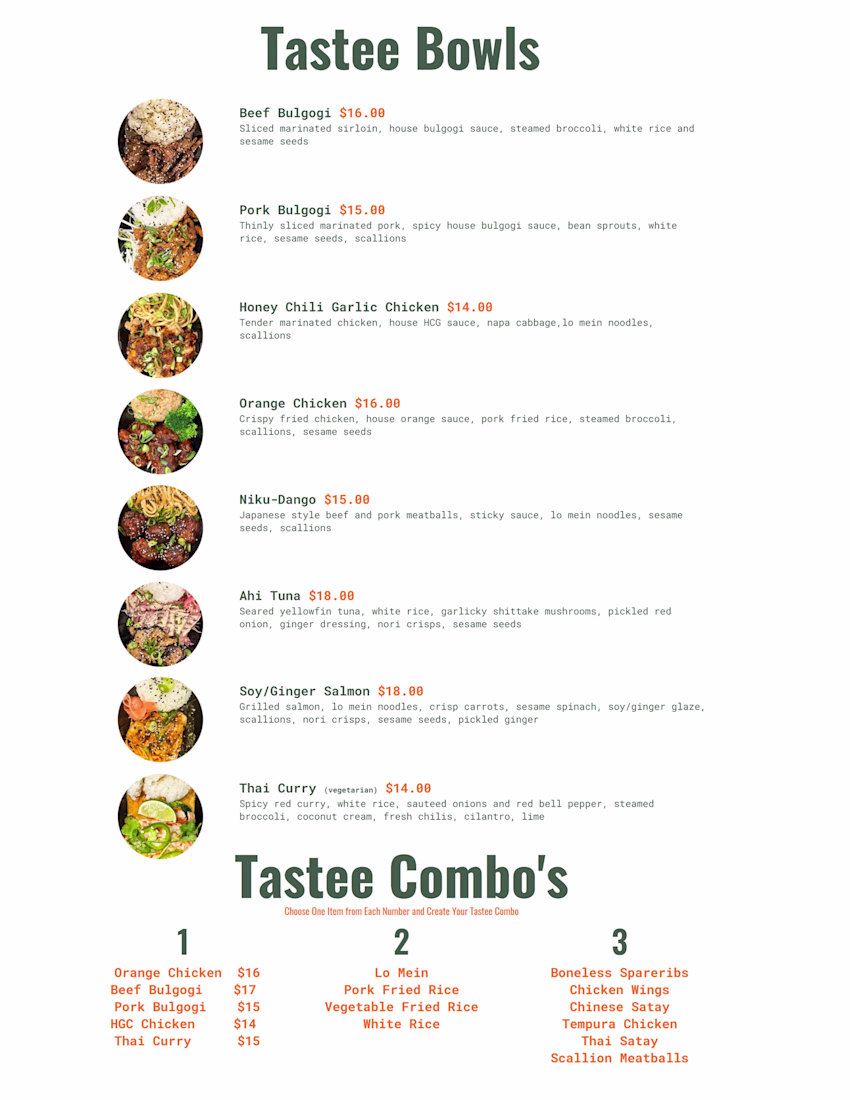 Tastee Bowls

Beef Bulgogi $16.00
Sliced marinated sirloin, house bulgogi sauce, steamed broccoli, white rice and sesame seeds

Pork Bulgogi $15.00
Thinly sliced marinated pork, spicy house bulgogi sauce, bean sprouts, white rice, sesame seeds, scallions

Honey Chili Garlic Chicken $14.00
Tender marinated chicken, house HCG sauce, napa cabbage,lo mein noodles, scallions

Orange Chicken $16.00
Crispy fried chicken, house orange sauce, pork fried rice, steamed broccoli, scallions, sesame seeds

Niku-Dango $15.00
Japanese style beef and pork meatballs, sticky sauce, lo mein noodles, sesame seeds, scallions

Ahi Tuna $18.00
Seared yellowfin tuna, white rice, garlicky shittake mushrooms, pickled red onion, ginger dressing, nori crisps, sesame seeds

Soy/Ginger Salmon $18.00
Grilled salmon, lo mein noodles, crisp carrots, sesame spinach, soy/ginger glaze, scallions, nori crisps, sesame seeds, pickled ginger

Thai Curry (vegetarian) $14.00
Spicy red curry, white rice, sauteed onions and red bell pepper, steamed broccoli, coconut cream, fresh chilis, cilantro, lime

Tastee Combo's
Choose One Item from Each Number and Create Your Tastee Combo

1
Orange Chicken $16
Beef Bulgogi $17
Pork Bulgogi $15
HGC Chicken $14
Thai Curry $15

2
Lo Mein
Pork Fried Rice
Vegetable Fried Rice
White Rice

3
Boneless Spareribs
Chicken Wings
Chinese Satay
Tempura Chicken
Thai Satay
Scallion Meatballs